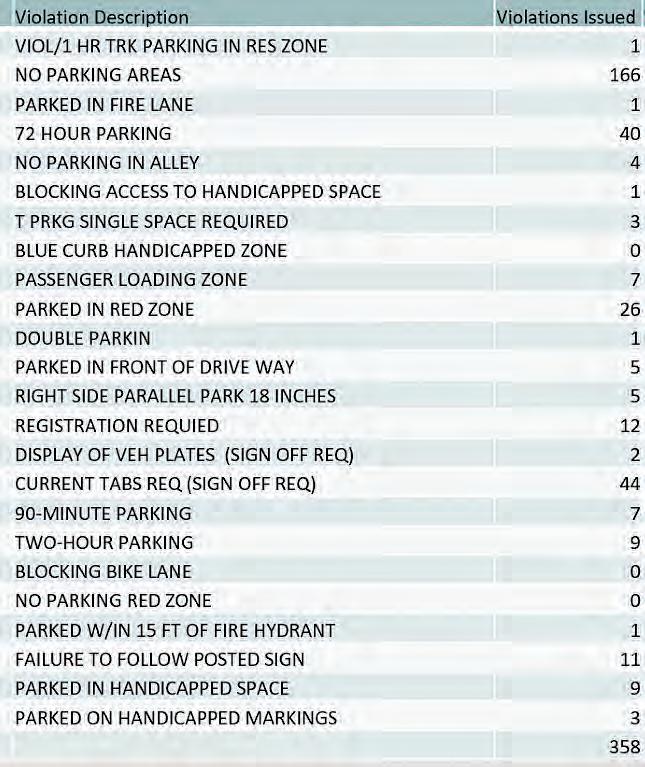 | Violation Description | Violations Issued |
|---|---|
| VIOL/1 HR TRK PARKING IN RES ZONE | 1 |
| NO PARKING AREAS | 166 |
| PARKED IN FIRE LANE | 1 |
| 72 HOUR PARKING | 40 |
| NO PARKING IN ALLEY | 4 |
| BLOCKING ACCESS TO HANDICAPPED SPACE | 1 |
| T PRKG SINGLE SPACE REQUIRED | 3 |
| BLUE CURB HANDICAPPED ZONE | 0 |
| PASSENGER LOADING ZONE | 7 |
| PARKED IN RED ZONE | 26 |
| DOUBLE PARKIN | 1 |
| PARKED IN FRONT OF DRIVE WAY | 5 |
| RIGHT SIDE PARALLEL PARK 18 INCHES | 5 |
| REGISTRATION REQUIED | 12 |
| DISPLAY OF VEH PLATES (SIGN OFF REQ) | 2 |
| CURRENT TABS REQ (SIGN OFF REQ) | 44 |
| 90-MINUTE PARKING | 7 |
| TWO-HOUR PARKING | 9 |
| BLOCKING BIKE LANE | 0 |
| NO PARKING RED ZONE | 0 |
| PARKED W/IN 15 FT OF FIRE HYDRANT | 1 |
| FAILURE TO FOLLOW POSTED SIGN | 11 |
| PARKED IN HANDICAPPED SPACE | 9 |
| PARKED ON HANDICAPPED MARKINGS | 3 |
| | 358 |